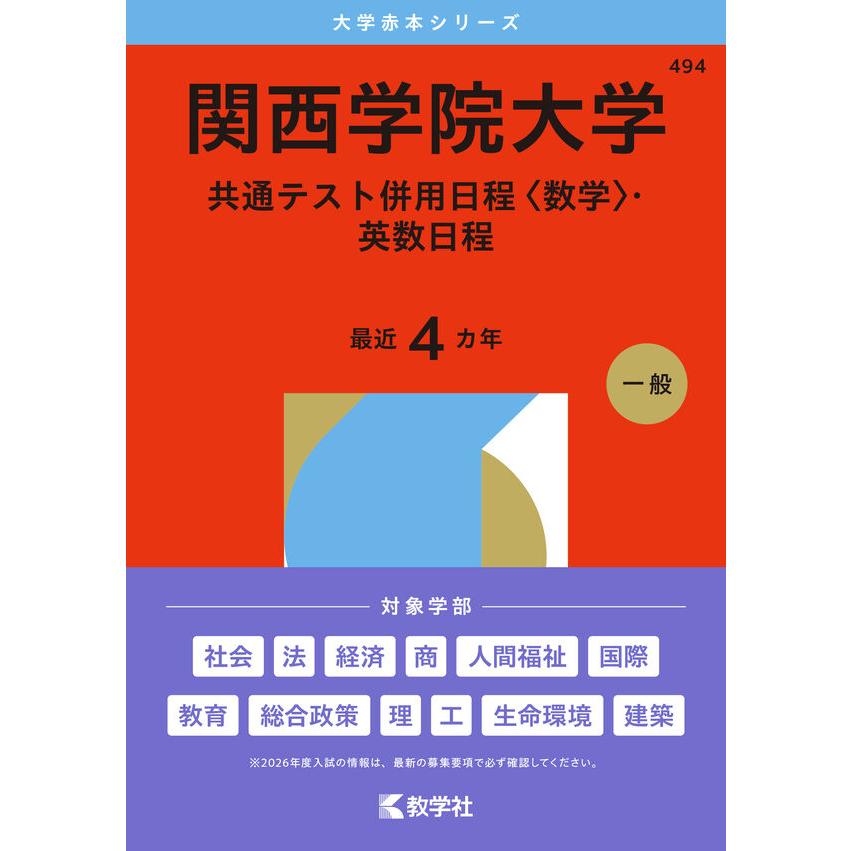 大学赤本シリーズ

494

関西学院大学

共通テスト併用日程〈数学〉・英数日程

最近 4 カ年

一般

対象学部

社会 法 経済 商 人間福祉 国際

教育 総合政策 理 工 生命環境 建築

※2026年度入試の情報は、最新の募集要項で必ず確認してください。

教学社